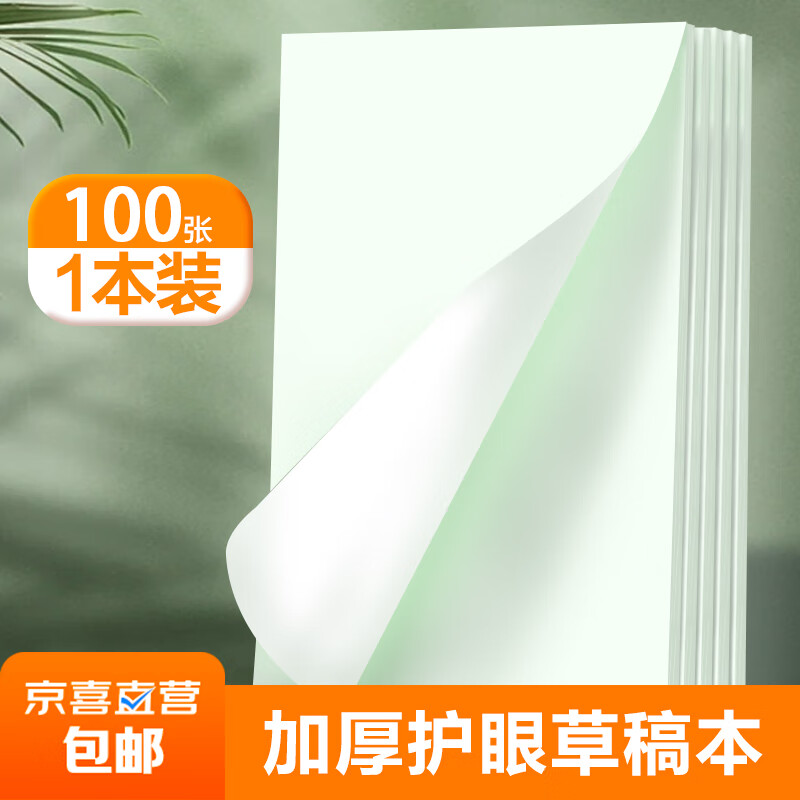 100张
1本装

京喜直营
包邮

加厚护眼草稿本